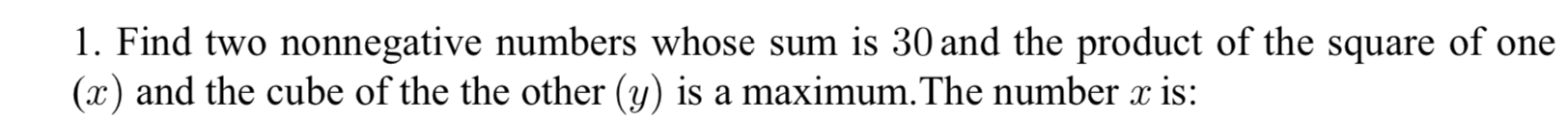 1. Find two nonnegative numbers whose sum is $30$ and the product of the square of one $(x)$ and the cube of the the other $(y)$ is a maximum.The number $x$ is: